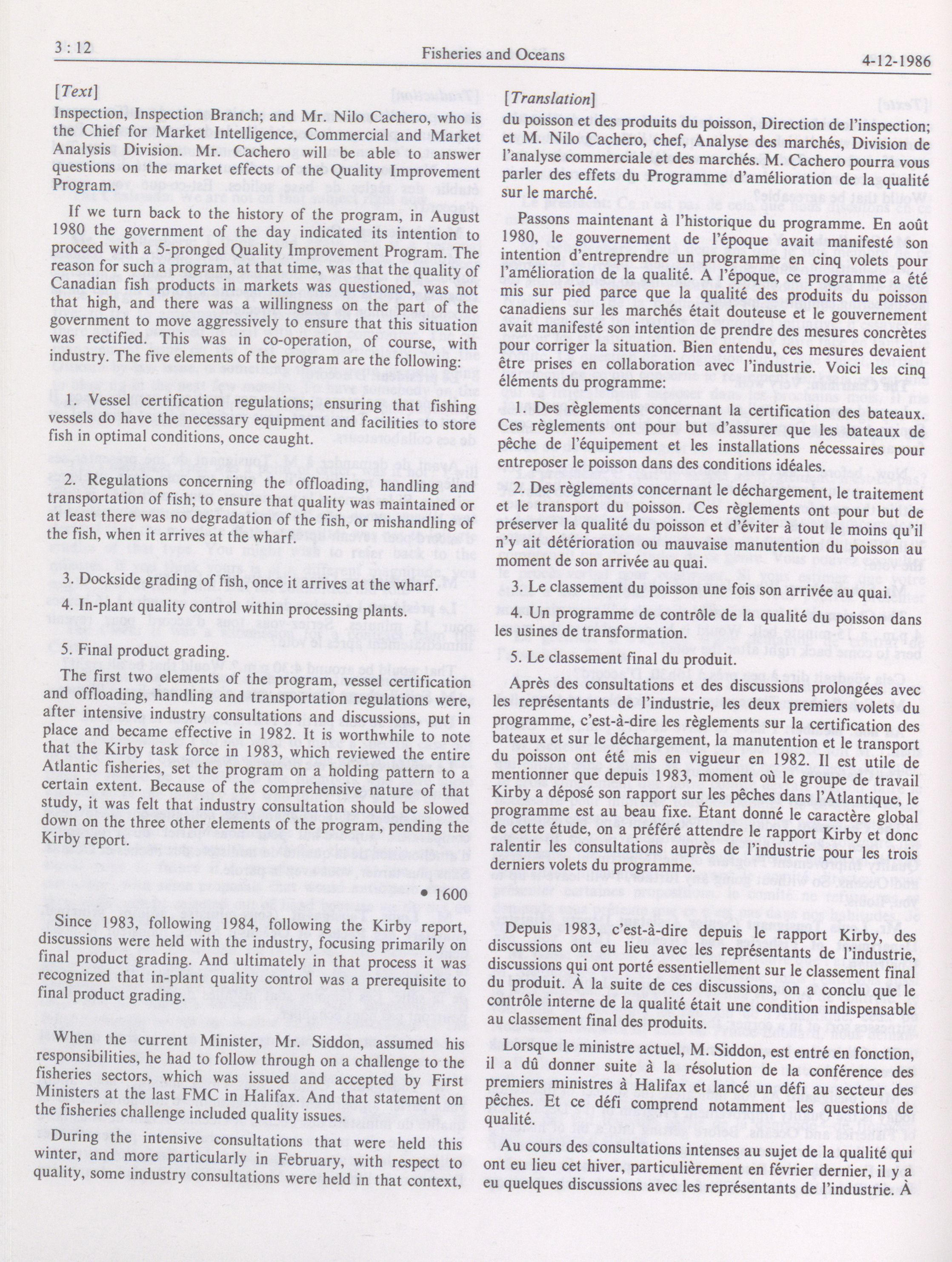 3 : 12 Fisheries and Oceans 4-12-1986

[Text]

Inspection, Inspection Branch; and Mr. Nilo Cachero, who is the Chief for Market Intelligence, Commercial and Market Analysis Division. Mr. Cachero will be able to answer questions on the market effects of the Quality Improvement Program.

If we turn back to the history of the program, in August 1980 the government of the day indicated its intention to proceed with a 5-pronged Quality Improvement Program. The reason for such a program, at that time, was that the quality of Canadian fish products in markets was questioned, was not that high, and there was a willingness on the part of the government to move aggressively to ensure that this situation was rectified. This was in co-operation, of course, with industry. The five elements of the program are the following:

1. Vessel certification regulations; ensuring that fishing vessels do have the necessary equipment and facilities to store fish in optimal conditions, once caught.

2. Regulations concerning the offloading, handling and transportation of fish; to ensure that quality was maintained or at least there was no degradation of the fish, or mishandling of the fish, when it arrives at the wharf.

3. Dockside grading of fish, once it arrives at the wharf.

4. In-plant quality control within processing plants.

5. Final product grading.

The first two elements of the program, vessel certification and offloading, handling and transportation regulations were, after intensive industry consultations and discussions, put in place and became effective in 1982. It is worthwhile to note that the Kirby task force in 1983, which reviewed the entire Atlantic fisheries, set the program on a holding pattern to a certain extent. Because of the comprehensive nature of that study, it was felt that industry consultation should be slowed down on the three other elements of the program, pending the Kirby report.

• 1600

Since 1983, following 1984, following the Kirby report, discussions were held with the industry, focusing primarily on final product grading. And ultimately in that process it was recognized that in-plant quality control was a prerequisite to final product grading.

When the current Minister, Mr. Siddon, assumed his responsibilities, he had to follow through on a challenge to the fisheries sectors, which was issued and accepted by First Ministers at the last FMC in Halifax. And that statement on the fisheries challenge included quality issues.

During the intensive consultations that were held this winter, and more particularly in February, with respect to quality, some industry consultations were held in that context,

[Translation]

du poisson et des produits du poisson, Direction de l'inspection; et M. Nilo Cachero, chef, Analyse des marchés, Division de l'analyse commerciale et des marchés. M. Cachero pourra vous parler des effets du Programme d'amélioration de la qualité sur le marché.

Passons maintenant à l'historique du programme. En août 1980, le gouvernement de l'époque avait manifesté son intention d'entreprendre un programme en cinq volets pour l'amélioration de la qualité. A l'époque, ce programme a été mis sur pied parce que la qualité des produits du poisson canadiens sur les marchés était douteuse et le gouvernement avait manifesté son intention de prendre des mesures concrètes pour corriger la situation. Bien entendu, ces mesures devaient être prises en collaboration avec l'industrie. Voici les cinq éléments du programme:

1. Des règlements concernant la certification des bateaux. Ces règlements ont pour but d'assurer que les bateaux de pêche de l'équipement et les installations nécessaires pour entreposer le poisson dans des conditions idéales.

2. Des règlements concernant le déchargement, le traitement et le transport du poisson. Ces règlements ont pour but de préserver la qualité du poisson et d'éviter à tout le moins qu'il n'y ait détérioration ou mauvaise manutention du poisson au moment de son arrivée au quai.

3. Le classement du poisson une fois son arrivée au quai.

4. Un programme de contrôle de la qualité du poisson dans les usines de transformation.

5. Le classement final du produit.

Après des consultations et des discussions prolongées avec les représentants de l'industrie, les deux premiers volets du programme, c'est-à-dire les règlements sur la certification des bateaux et sur le déchargement, la manutention et le transport du poisson ont été mis en vigueur en 1982. Il est utile de mentionner que depuis 1983, moment où le groupe de travail Kirby a déposé son rapport sur les pêches dans l'Atlantique, le programme est au beau fixe. Étant donné le caractère global de cette étude, on a préféré attendre le rapport Kirby et donc ralentir les consultations auprès de l'industrie pour les trois derniers volets du programme.

Depuis 1983, c'est-à-dire depuis le rapport Kirby, des discussions ont eu lieu avec les représentants de l'industrie, discussions qui ont porté essentiellement sur le classement final du produit. À la suite de ces discussions, on a conclu que le contrôle interne de la qualité était une condition indispensable au classement final des produits.

Lorsque le ministre actuel, M. Siddon, est entré en fonction, il a dû donner suite à la résolution de la conférence des premiers ministres à Halifax et lancé un défi au secteur des pêches. Et ce défi comprend notamment les questions de qualité.

Au cours des consultations intenses au sujet de la qualité qui ont eu lieu cet hiver, particulièrement en février dernier, il y a eu quelques discussions avec les représentants de l'industrie. À